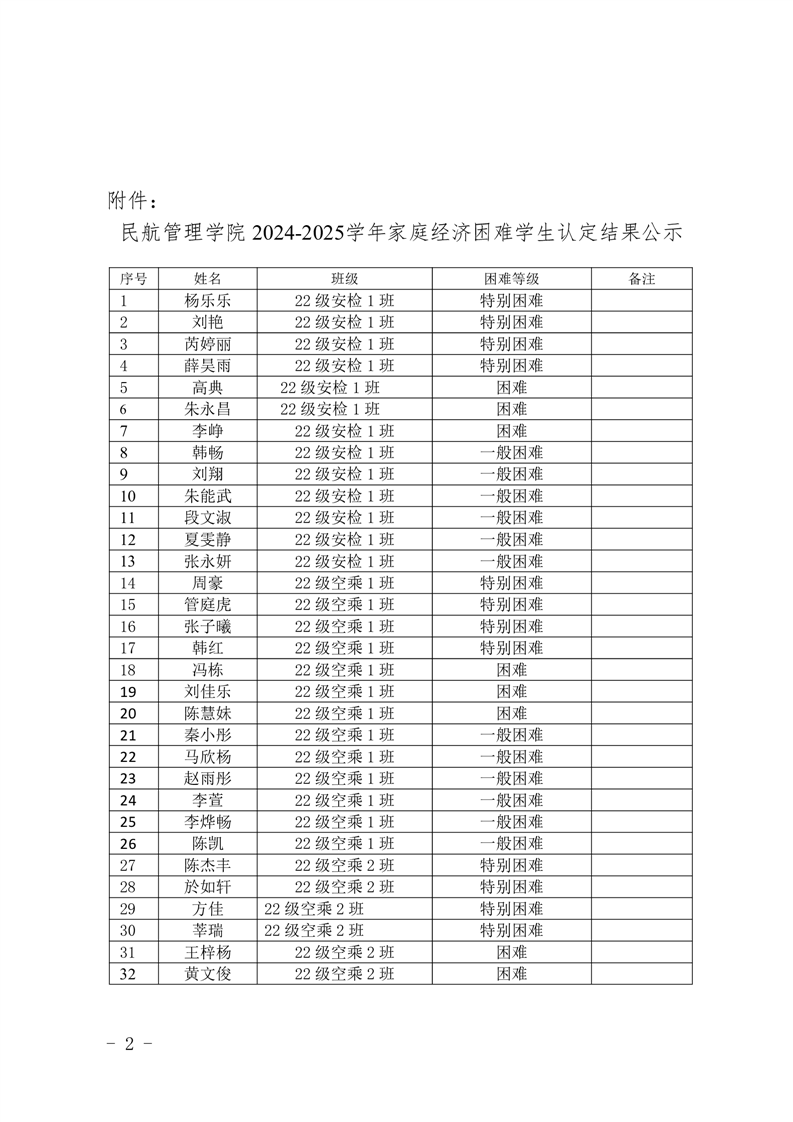 附件：

民航管理学院 2024-2025学年家庭经济困难学生认定结果公示

| 序号 | 姓名 | 班级 | 困难等级 | 备注 |
|---|---|---|---|---|
| 1 | 杨乐乐 | 22 级安检 1 班 | 特别困难 | |
| 2 | 刘艳 | 22 级安检 1 班 | 特别困难 | |
| 3 | 芮婷丽 | 22 级安检 1 班 | 特别困难 | |
| 4 | 薛昊雨 | 22 级安检 1 班 | 特别困难 | |
| 5 | 高典 | 22 级安检 1 班 | 困难 | |
| 6 | 朱永昌 | 22 级安检 1 班 | 困难 | |
| 7 | 李峥 | 22 级安检 1 班 | 困难 | |
| 8 | 韩畅 | 22 级安检 1 班 | 一般困难 | |
| 9 | 刘翔 | 22 级安检 1 班 | 一般困难 | |
| 10 | 朱能武 | 22 级安检 1 班 | 一般困难 | |
| 11 | 段文淑 | 22 级安检 1 班 | 一般困难 | |
| 12 | 夏雯静 | 22 级安检 1 班 | 一般困难 | |
| 13 | 张永妍 | 22 级安检 1 班 | 一般困难 | |
| 14 | 周豪 | 22 级空乘 1 班 | 特别困难 | |
| 15 | 管庭虎 | 22 级空乘 1 班 | 特别困难 | |
| 16 | 张子曦 | 22 级空乘 1 班 | 特别困难 | |
| 17 | 韩红 | 22 级空乘 1 班 | 特别困难 | |
| 18 | 冯栋 | 22 级空乘 1 班 | 困难 | |
| 19 | 刘佳乐 | 22 级空乘 1 班 | 困难 | |
| 20 | 陈慧妹 | 22 级空乘 1 班 | 困难 | |
| 21 | 秦小彤 | 22 级空乘 1 班 | 一般困难 | |
| 22 | 马欣杨 | 22 级空乘 1 班 | 一般困难 | |
| 23 | 赵雨彤 | 22 级空乘 1 班 | 一般困难 | |
| 24 | 李萱 | 22 级空乘 1 班 | 一般困难 | |
| 25 | 李烨畅 | 22 级空乘 1 班 | 一般困难 | |
| 26 | 陈凯 | 22 级空乘 1 班 | 一般困难 | |
| 27 | 陈杰丰 | 22 级空乘 2 班 | 特别困难 | |
| 28 | 於如轩 | 22 级空乘 2 班 | 特别困难 | |
| 29 | 方佳 | 22 级空乘 2 班 | 特别困难 | |
| 30 | 莘瑞 | 22 级空乘 2 班 | 特别困难 | |
| 31 | 王梓杨 | 22 级空乘 2 班 | 困难 | |
| 32 | 黄文俊 | 22 级空乘 2 班 | 困难 | |

- 2 -